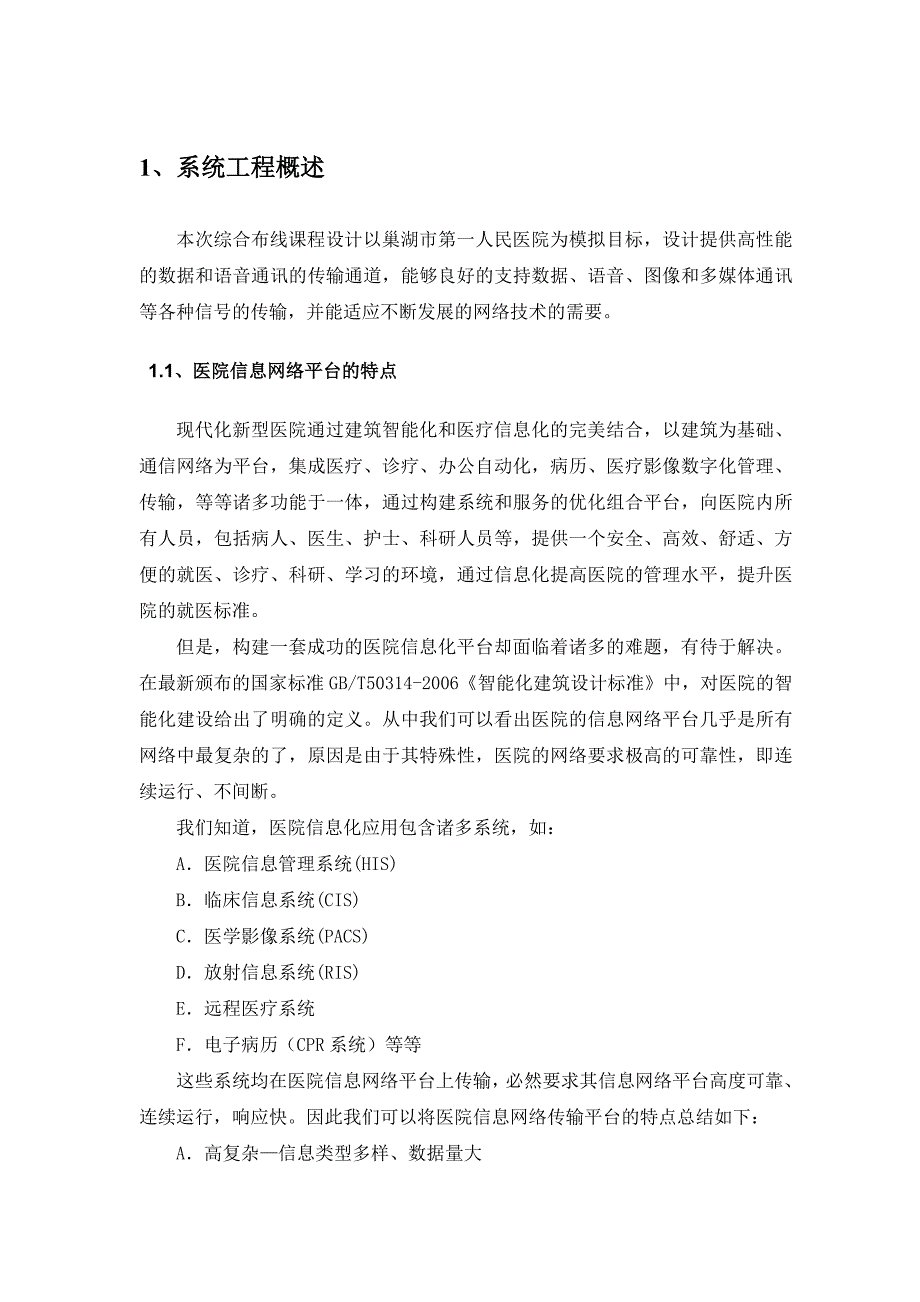 1、系统工程概述

本次综合布线课程设计以巢湖市第一人民医院为模拟目标，设计提供高性能的数据和语音通讯的传输通道，能够良好的支持数据、语音、图像和多媒体通讯等各种信号的传输，并能适应不断发展的网络技术的需要。

1.1、医院信息网络平台的特点

现代化新型医院通过建筑智能化和医疗信息化的完美结合，以建筑为基础、通信网络为平台，集成医疗、诊疗、办公自动化，病历、医疗影像数字化管理、传输，等等诸多功能于一体，通过构建系统和服务的优化组合平台，向医院内所有人员，包括病人、医生、护士、科研人员等，提供一个安全、高效、舒适、方便的就医、诊疗、科研、学习的环境，通过信息化提高医院的管理水平，提升医院的就医标准。

但是，构建一套成功的医院信息化平台却面临着诸多的难题，有待于解决。在最新颁布的国家标准 GB/T50314-2006《智能化建筑设计标准》中，对医院的智能化建设给出了明确的定义。从中我们可以看出医院的信息网络平台几乎是所有网络中最复杂的了，原因是由于其特殊性，医院的网络要求极高的可靠性，即连续运行、不间断。

我们知道，医院信息化应用包含诸多系统，如：

A．医院信息管理系统(HIS)

B．临床信息系统(CIS)

C．医学影像系统(PACS)

D．放射信息系统(RIS)

E．远程医疗系统

F．电子病历（CPR 系统）等等

这些系统均在医院信息网络平台上传输，必然要求其信息网络平台高度可靠、连续运行，响应快。因此我们可以将医院信息网络传输平台的特点总结如下：

A．高复杂—信息类型多样、数据量大